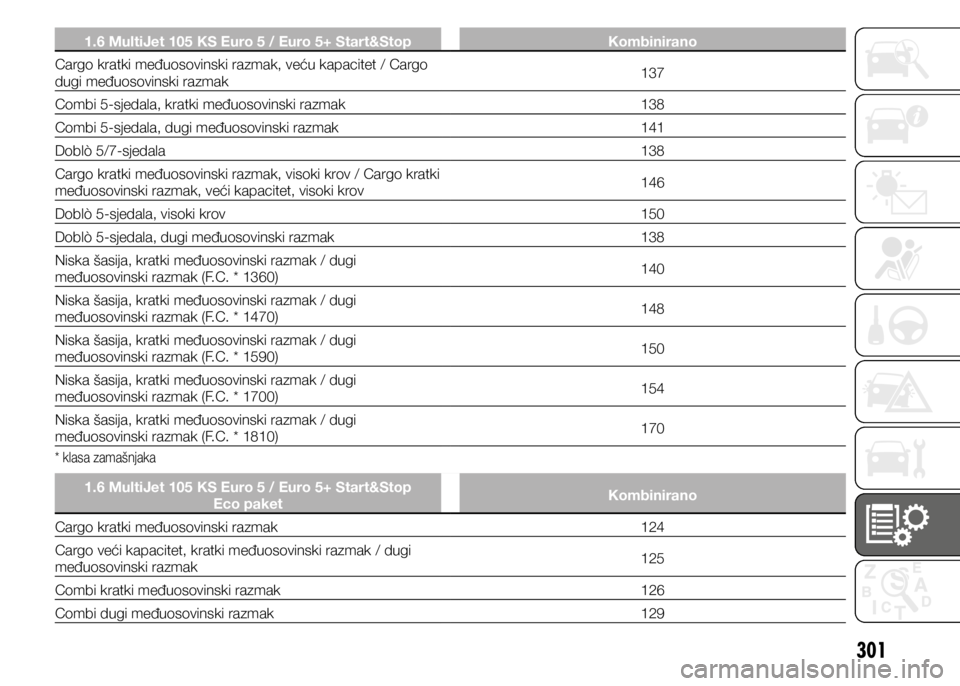 | 1.6 MultiJet 105 KS Euro 5 / Euro 5+ Start&Stop | Kombinirano |
|---|---|
| Cargo kratki međuosovinski razmak, veću kapacitet / Cargo dugi međuosovinski razmak | 137 |
| Combi 5-sjedala, kratki međuosovinski razmak | 138 |
| Combi 5-sjedala, dugi međuosovinski razmak | 141 |
| Doblò 5/7-sjedala | 138 |
| Cargo kratki međuosovinski razmak, visoki krov / Cargo kratki međuosovinski razmak, veći kapacitet, visoki krov | 146 |
| Doblò 5-sjedala, visoki krov | 150 |
| Doblò 5-sjedala, dugi međuosovinski razmak | 138 |
| Niska šasija, kratki međuosovinski razmak / dugi međuosovinski razmak (F.C. * 1360) | 140 |
| Niska šasija, kratki međuosovinski razmak / dugi međuosovinski razmak (F.C. * 1470) | 148 |
| Niska šasija, kratki međuosovinski razmak / dugi međuosovinski razmak (F.C. * 1590) | 150 |
| Niska šasija, kratki međuosovinski razmak / dugi međuosovinski razmak (F.C. * 1700) | 154 |
| Niska šasija, kratki međuosovinski razmak / dugi međuosovinski razmak (F.C. * 1810) | 170 |

* klasa zamašnjaka

| 1.6 MultiJet 105 KS Euro 5 / Euro 5+ Start&Stop Eco paket | Kombinirano |
|---|---|
| Cargo kratki međuosovinski razmak | 124 |
| Cargo veći kapacitet, kratki međuosovinski razmak / dugi međuosovinski razmak | 125 |
| Combi kratki međuosovinski razmak | 126 |
| Combi dugi međuosovinski razmak | 129 |

301

carmanualsonline.info